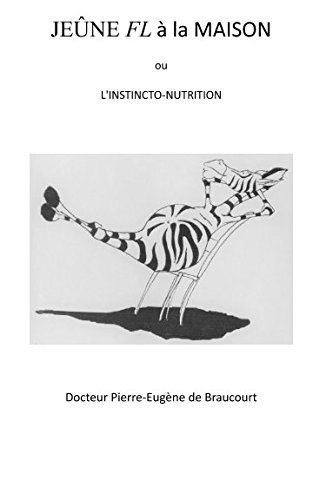 JEÛNE FL à la MAISON

ou

L'INSTINCTO-NUTRITION

Docteur Pierre-Eugène de Braucourt